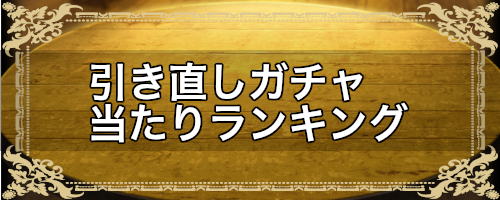 引き直しガチャ
当たりランキング